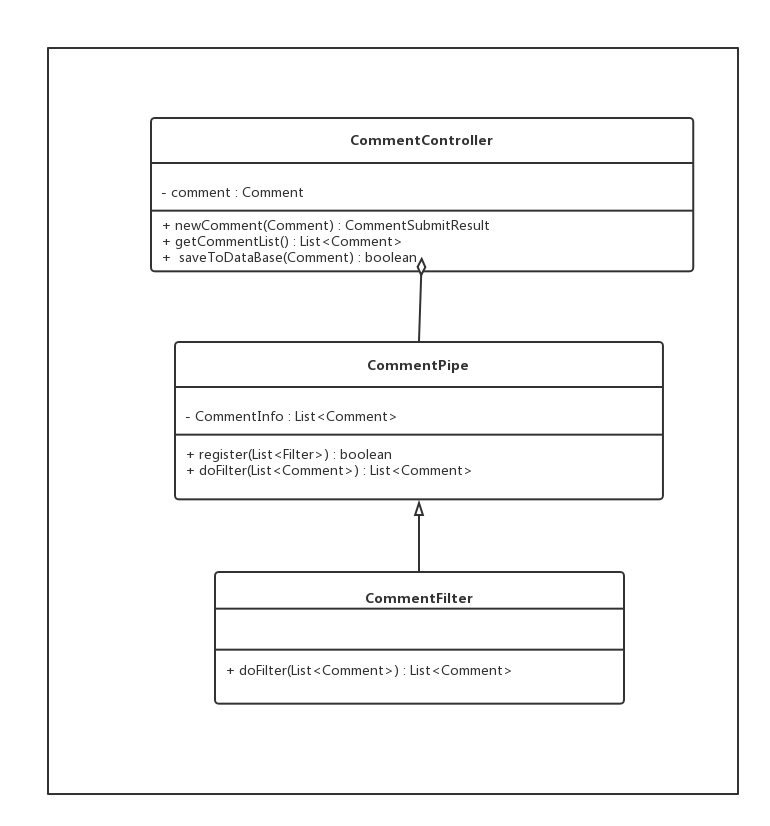 CommentController

- comment : Comment

+ newComment(Comment) : CommentSubmitResult
+ getCommentList() : List<Comment>
+ saveToDataBase(Comment) : boolean

CommentPipe

- CommentInfo : List<Comment>

+ register(List<Filter>) : boolean
+ doFilter(List<Comment>) : List<Comment>

CommentFilter

+ doFilter(List<Comment>) : List<Comment>